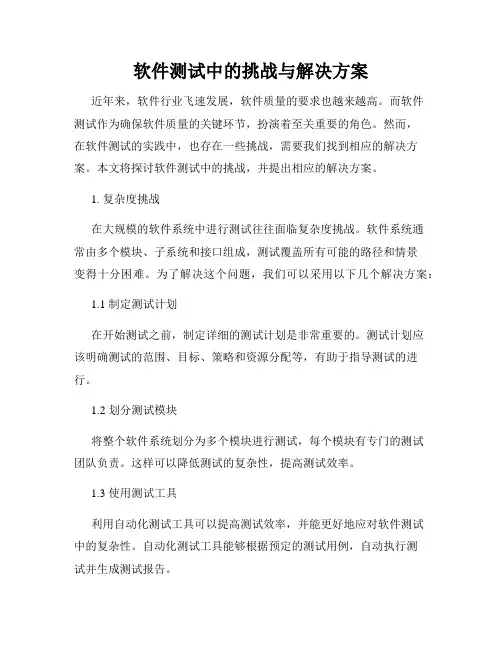 软件测试中的挑战与解决方案

近年来，软件行业飞速发展，软件质量的要求也越来越高。而软件测试作为确保软件质量的关键环节，扮演着至关重要的角色。然而，在软件测试的实践中，也存在一些挑战，需要我们找到相应的解决方案。本文将探讨软件测试中的挑战，并提出相应的解决方案。

1. 复杂度挑战

在大规模的软件系统中进行测试往往面临复杂度挑战。软件系统通常由多个模块、子系统和接口组成，测试覆盖所有可能的路径和情景变得十分困难。为了解决这个问题，我们可以采用以下几个解决方案：

1.1 制定测试计划

在开始测试之前，制定详细的测试计划是非常重要的。测试计划应该明确测试的范围、目标、策略和资源分配等，有助于指导测试的进行。

1.2 划分测试模块

将整个软件系统划分为多个模块进行测试，每个模块有专门的测试团队负责。这样可以降低测试的复杂性，提高测试效率。

1.3 使用测试工具

利用自动化测试工具可以提高测试效率，并能更好地应对软件测试中的复杂性。自动化测试工具能够根据预定的测试用例，自动执行测试并生成测试报告。